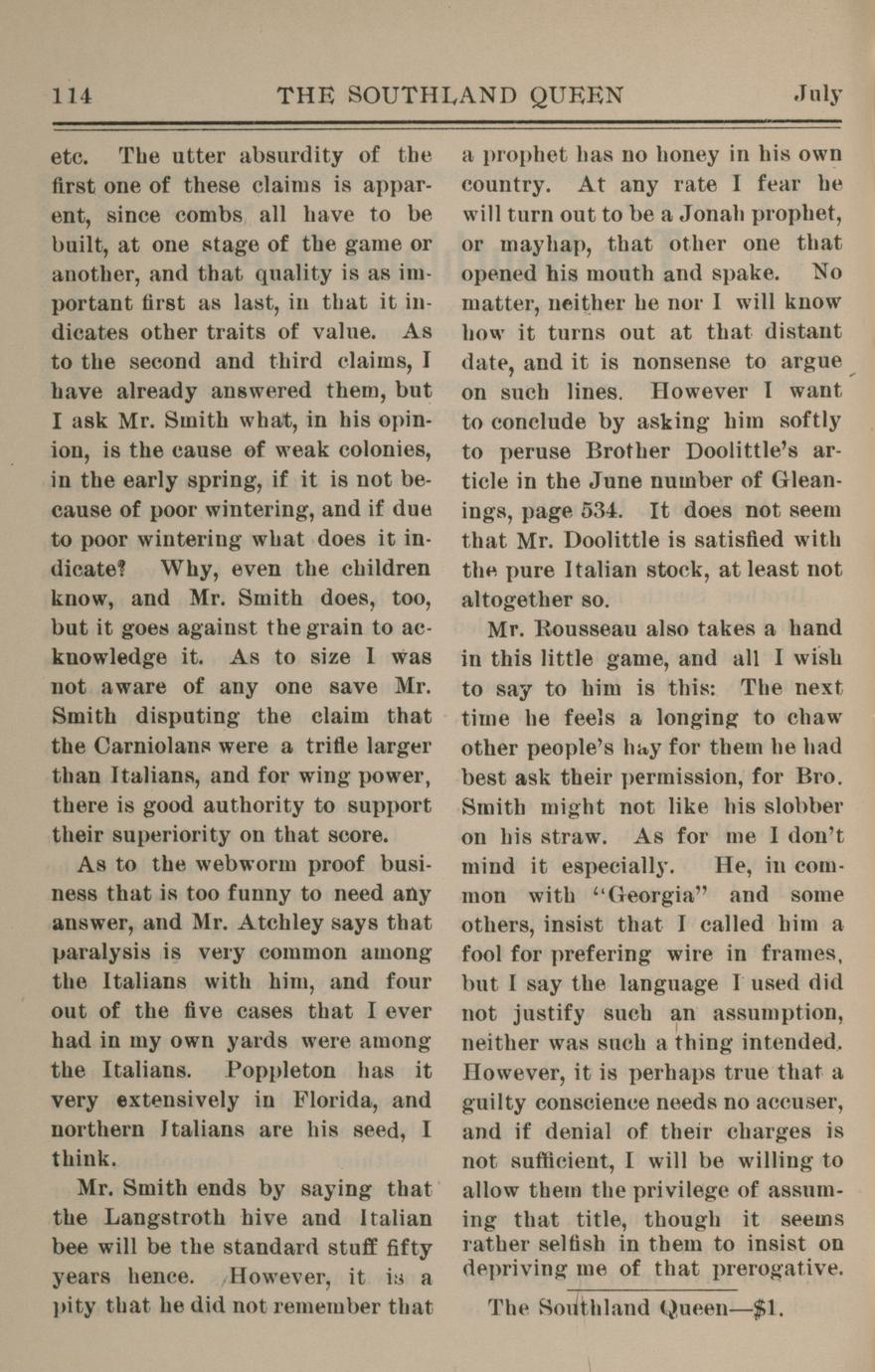 114 THE SOUTHLAND QUEEN July

etc. The utter absurdity of the first one of these claims is apparent, since combs all have to be built, at one stage of the game or another, and that quality is as important first as last, in that it indicates other traits of value. As to the second and third claims, I have already answered them, but I ask Mr. Smith what, in his opinion, is the cause of weak colonies, in the early spring, if it is not because of poor wintering, and if due to poor wintering what does it indicate? Why, even the children know, and Mr. Smith does, too, but it goes against the grain to acknowledge it. As to size I was not aware of any one save Mr. Smith disputing the claim that the Carniolans were a trifle larger than Italians, and for wing power, there is good authority to support their superiority on that score.

As to the webworm proof business that is too funny to need any answer, and Mr. Atchley says that paralysis is very common among the Italians with him, and four out of the five cases that I ever had in my own yards were among the Italians. Poppleton has it very extensively in Florida, and northern Italians are his seed, I think.

Mr. Smith ends by saying that the Langstroth hive and Italian bee will be the standard stuff fifty years hence. However, it is a pity that he did not remember that a prophet has no honey in his own country. At any rate I fear he will turn out to be a Jonah prophet, or mayhap, that other one that opened his mouth and spake. No matter, neither he nor I will know how it turns out at that distant date, and it is nonsense to argue on such lines. However I want to conclude by asking him softly to peruse Brother Doolittle's article in the June number of Gleanings, page 534. It does not seem that Mr. Doolittle is satisfied with the pure Italian stock, at least not altogether so.

Mr. Rousseau also takes a hand in this little game, and all I wish to say to him is this: The next time he feels a longing to chaw other people's hay for them he had best ask their permission, for Bro. Smith might not like his slobber on his straw. As for me I don't mind it especially. He, in common with "Georgia" and some others, insist that I called him a fool for prefering wire in frames, but I say the language I used did not justify such an assumption, neither was such a thing intended. However, it is perhaps true that a guilty conscience needs no accuser, and if denial of their charges is not sufficient, I will be willing to allow them the privilege of assuming that title, though it seems rather selfish in them to insist on depriving me of that prerogative.

The Southland Queen—$1.